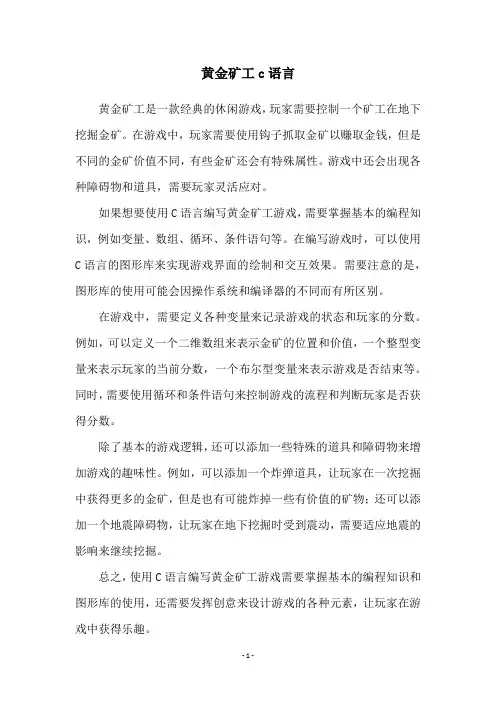 黄金矿工 c 语言

黄金矿工是一款经典的休闲游戏，玩家需要控制一个矿工在地下挖掘金矿。在游戏中，玩家需要使用钩子抓取金矿以赚取金钱，但是不同的金矿价值不同，有些金矿还会有特殊属性。游戏中还会出现各种障碍物和道具，需要玩家灵活应对。

如果想要使用 C 语言编写黄金矿工游戏，需要掌握基本的编程知识，例如变量、数组、循环、条件语句等。在编写游戏时，可以使用 C 语言的图形库来实现游戏界面的绘制和交互效果。需要注意的是，图形库的使用可能会因操作系统和编译器的不同而有所区别。

在游戏中，需要定义各种变量来记录游戏的状态和玩家的分数。例如，可以定义一个二维数组来表示金矿的位置和价值，一个整型变量来表示玩家的当前分数，一个布尔型变量来表示游戏是否结束等。同时，需要使用循环和条件语句来控制游戏的流程和判断玩家是否获得分数。

除了基本的游戏逻辑，还可以添加一些特殊的道具和障碍物来增加游戏的趣味性。例如，可以添加一个炸弹道具，让玩家在一次挖掘中获得更多的金矿，但是也有可能炸掉一些有价值的矿物；还可以添加一个地震障碍物，让玩家在地下挖掘时受到震动，需要适应地震的影响来继续挖掘。

总之，使用 C 语言编写黄金矿工游戏需要掌握基本的编程知识和图形库的使用，还需要发挥创意来设计游戏的各种元素，让玩家在游戏中获得乐趣。

- 1 -